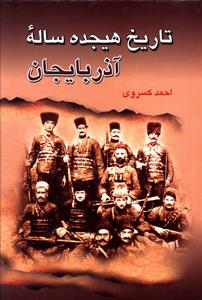 تاریخ هیجده سالهٔ
آذربایجان

احمد کسروی